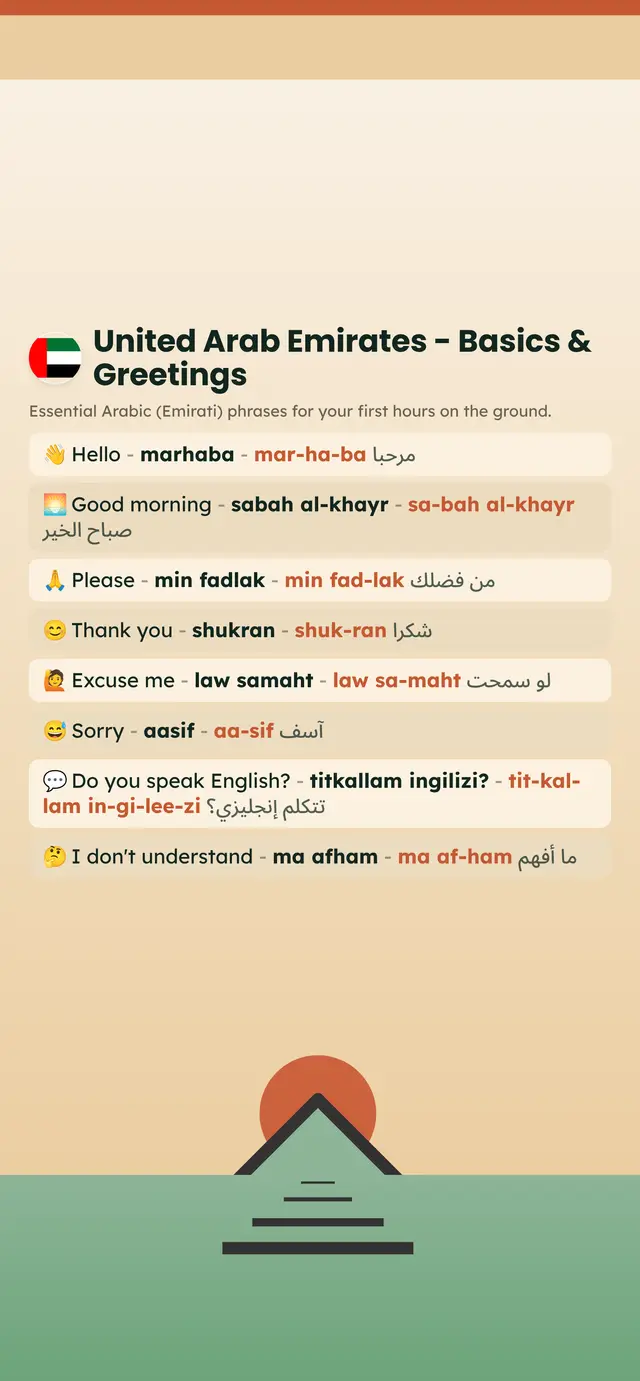 United Arab Emirates - Basics & Greetings

Essential Arabic (Emirati) phrases for your first hours on the ground.

👋 Hello - marhaba - mar-ha-ba مرحبا

🌅 Good morning - sabah al-khayr - sa-bah al-khayr صباح الخير

🙏 Please - min fadlak - min fad-lak من فضلك

😊 Thank you - shukran - shuk-ran شكرا

🙋 Excuse me - law samaht - law sa-maht لو سمحت

😅 Sorry - aasif - aa-sif آسف

💬 Do you speak English? - titkallam ingilizi? - tit-kal-lam in-gi-lee-zi تتكلم إنجليزي؟

🤔 I don't understand - ma afham - ma af-ham ما أفهم